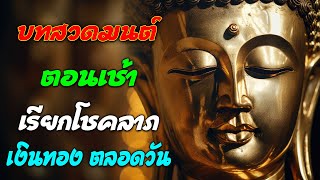 บทสวดมนต์

ตอนเช้า

เรียกโชคลาภ

เงินทอง ตลอดวัน